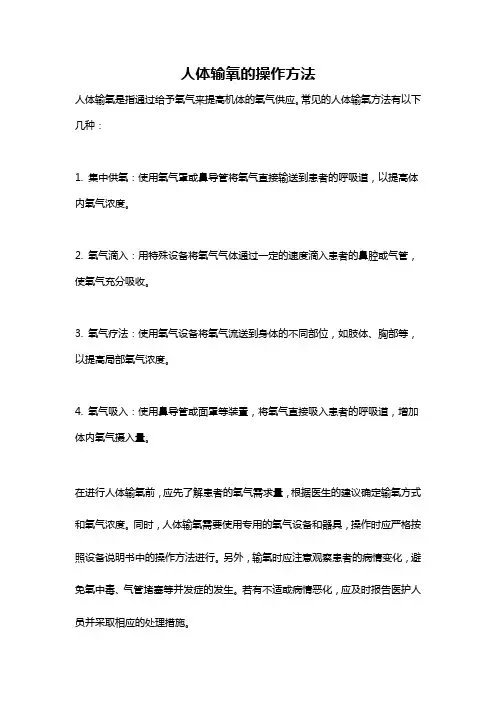 人体输氧的操作方法

人体输氧是指通过给予氧气来提高机体的氧气供应。常见的人体输氧方法有以下几种：

1. 集中供氧：使用氧气罩或鼻导管将氧气直接输送到患者的呼吸道，以提高体内氧气浓度。

2. 氧气滴入：用特殊设备将氧气气体通过一定的速度滴入患者的鼻腔或气管，使氧气充分吸收。

3. 氧气疗法：使用氧气设备将氧气流送到身体的不同部位，如肢体、胸部等，以提高局部氧气浓度。

4. 氧气吸入：使用鼻导管或面罩等装置，将氧气直接吸入患者的呼吸道，增加体内氧气摄入量。

在进行人体输氧前，应先了解患者的氧气需求量，根据医生的建议确定输氧方式和氧气浓度。同时，人体输氧需要使用专用的氧气设备和器具，操作时应严格按照设备说明书中的操作方法进行。另外，输氧时应注意观察患者的病情变化，避免氧中毒、气管堵塞等并发症的发生。若有不适或病情恶化，应及时报告医护人员并采取相应的处理措施。